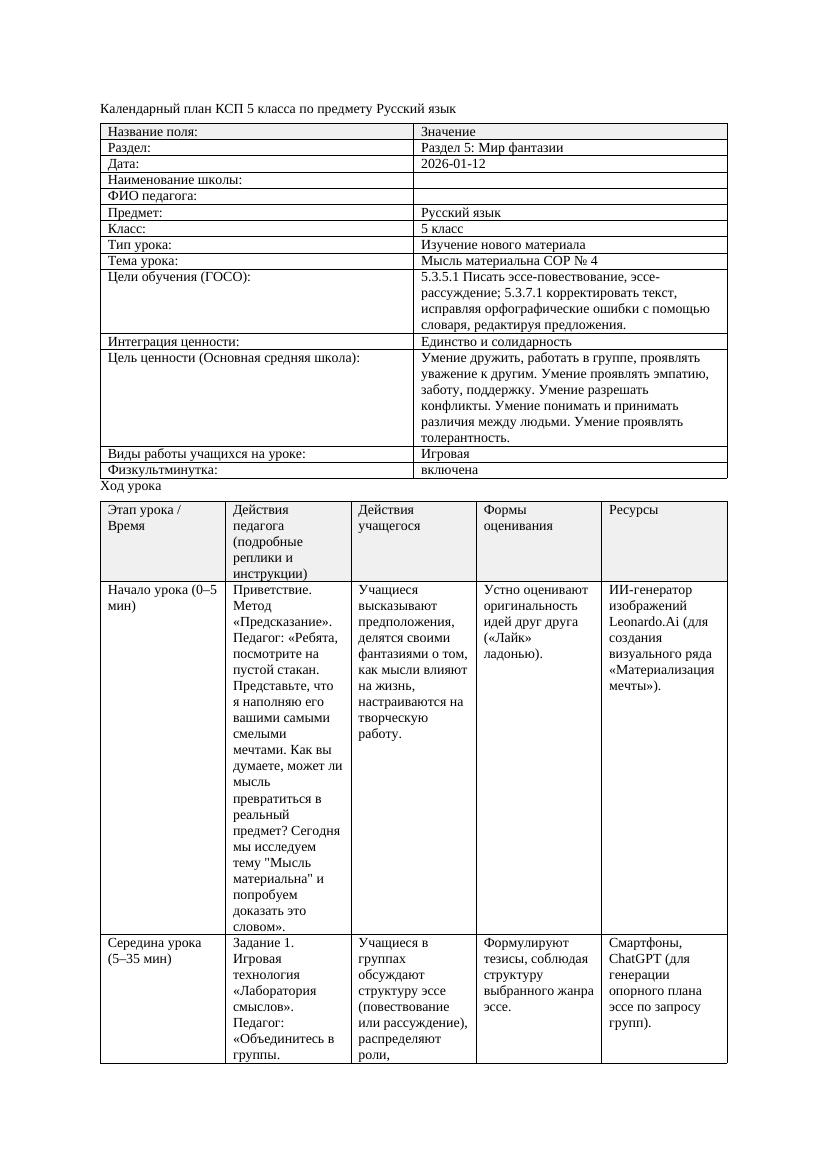 Календарный план КСП 5 класса по предмету Русский язык

| Название поля: | Значение |
|---|---|
| Раздел: | Раздел 5: Мир фантазии |
| Дата: | 2026-01-12 |
| Наименование школы: | |
| ФИО педагога: | |
| Предмет: | Русский язык |
| Класс: | 5 класс |
| Тип урока: | Изучение нового материала |
| Тема урока: | Мысль материальна СОР № 4 |
| Цели обучения (ГОСО): | 5.3.5.1 Писать эссе-повествование, эссе-рассуждение; 5.3.7.1 корректировать текст, исправляя орфографические ошибки с помощью словаря, редактируя предложения. |
| Интеграция ценности: | Единство и солидарность |
| Цель ценности (Основная средняя школа): | Умение дружить, работать в группе, проявлять уважение к другим. Умение проявлять эмпатию, заботу, поддержку. Умение разрешать конфликты. Умение понимать и принимать различия между людьми. Умение проявлять толерантность. |
| Виды работы учащихся на уроке: | Игровая |
| Физкультминутка: | включена |

Ход урока

| Этап урока / Время | Действия педагога (подробные реплики и инструкции) | Действия учащегося | Формы оценивания | Ресурсы |
|---|---|---|---|---|
| Начало урока (0–5 мин) | Приветствие. Метод «Предсказание». Педагог: «Ребята, посмотрите на пустой стакан. Представьте, что я наполняю его вашими самыми смелыми мечтами. Как вы думаете, может ли мысль превратиться в реальный предмет? Сегодня мы исследуем тему "Мысль материальна" и попробуем доказать это словом». | Учащиеся высказывают предположения, делятся своими фантазиями о том, как мысли влияют на жизнь, настраиваются на творческую работу. | Устно оценивают оригинальность идей друг друга («Лайк» ладонью). | ИИ-генератор изображений Leonardo.Ai (для создания визуального ряда «Материализация мечты»). |
| Середина урока (5–35 мин) | Задание 1. Игровая технология «Лаборатория смыслов». Педагог: «Объединитесь в группы. | Учащиеся в группах обсуждают структуру эссе (повествование или рассуждение), распределяют роли, | Формулируют тезисы, соблюдая структуру выбранного жанра эссе. | Смартфоны, ChatGPT (для генерации опорного плана эссе по запросу групп). |